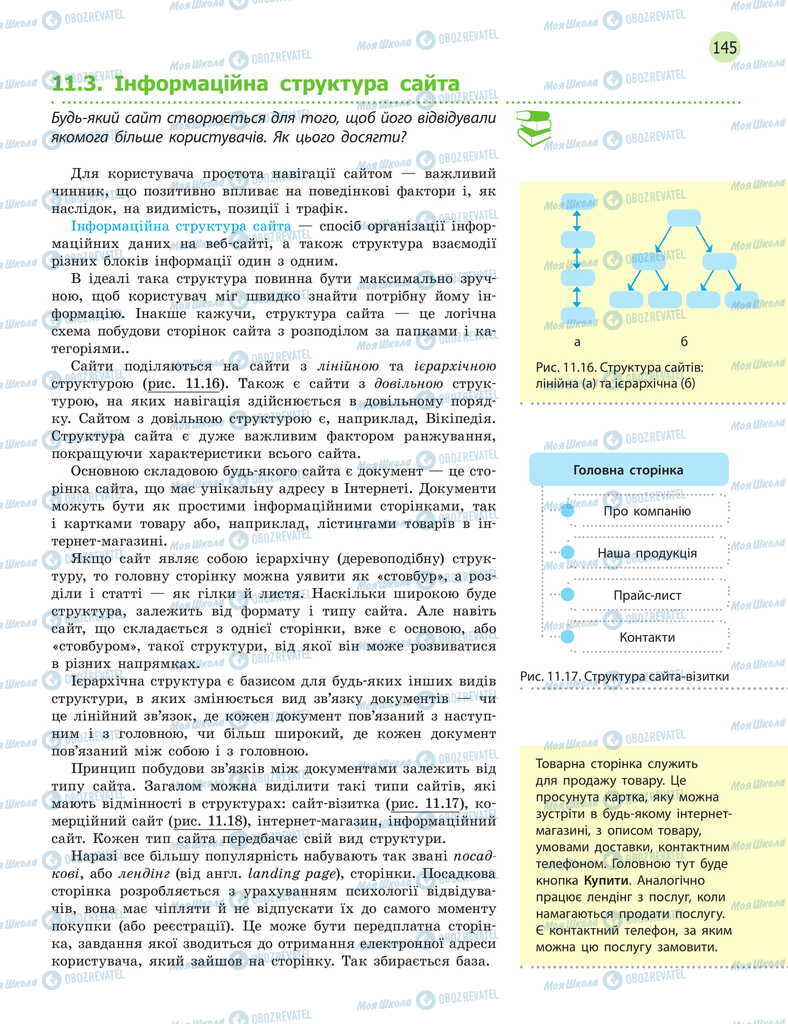 145

11.3. Інформаційна структура сайта

Будь-який сайт створюється для того, щоб його відвідували якомога більше користувачів. Як цього досягти?

Для користувача простота навігації сайтом — важливий чинник, що позитивно впливає на поведінкові фактори і, як наслідок, на видимість, позиції і трафік.

Інформаційна структура сайта — спосіб організації інформаційних даних на веб-сайті, а також структура взаємодії різних блоків інформації один з одним.

В ідеалі така структура повинна бути максимально зручною, щоб користувач міг швидко знайти потрібну йому інформацію. Інакше кажучи, структура сайта — це логічна схема побудови сторінок сайта з розподілом за папками і категоріями..

Сайти поділяються на сайти з лінійною та ієрархічною структурою (рис. 11.16). Також є сайти з довільною структурою, на яких навігація здійснюється в довільному порядку. Сайтом з довільною структурою є, наприклад, Вікіпедія. Структура сайта є дуже важливим фактором ранжування, покращуючи характеристики всього сайта.

Основною складовою будь-якого сайта є документ — це сторінка сайта, що має унікальну адресу в Інтернеті. Документи можуть бути як простими інформаційними сторінками, так і картками товару або, наприклад, лістингами товарів в інтернет-магазині.

Якщо сайт являє собою ієрархічну (деревоподібну) структуру, то головну сторінку можна уявити як «стовбур», а розділи і статті — як гілки й листя. Наскільки широкою буде структура, залежить від формату і типу сайта. Але навіть сайт, що складається з однієї сторінки, вже є основою, або «стовбуром», такої структури, від якої він може розвиватися в різних напрямках.

Ієрархічна структура є базисом для будь-яких інших видів структури, в яких змінюється вид зв'язку документів — чи це лінійний зв'язок, де кожен документ пов'язаний з наступним і з головною, чи більш широкий, де кожен документ пов'язаний між собою і з головною.

Принцип побудови зв'язків між документами залежить від типу сайта. Загалом можна виділити такі типи сайтів, які мають відмінності в структурах: сайт-візитка (рис. 11.17), комерційний сайт (рис. 11.18), інтернет-магазин, інформаційний сайт. Кожен тип сайта передбачає свій вид структури.

Наразі все більшу популярність набувають так звані посадкові, або лендінг (від англ. landing page), сторінки. Посадкова сторінка розробляється з урахуванням психології відвідувачів, вона має чіпляти й не відпускати їх до самого моменту покупки (або реєстрації). Це може бути передплатна сторінка, завдання якої зводиться до отримання електронної адреси користувача, який зайшов на сторінку. Так збирається база.

а

б

Рис. 11.16. Структура сайтів: лінійна (а) та ієрархічна (б)

Головна сторінка

Про компанію

Наша продукція

Прайс-лист

Контакти

Рис. 11.17. Структура сайта-візитки

Товарна сторінка служить для продажу товару. Це просунута картка, яку можна зустріти в будь-якому інтернет-магазині, з описом товару, умовами доставки, контактним телефоном. Головною тут буде кнопка Купити. Аналогічно працює лендінг з послуг, коли намагаються продати послугу. Є контактний телефон, за яким можна цю послугу замовити.

Моя Школа OBOZREVATEL